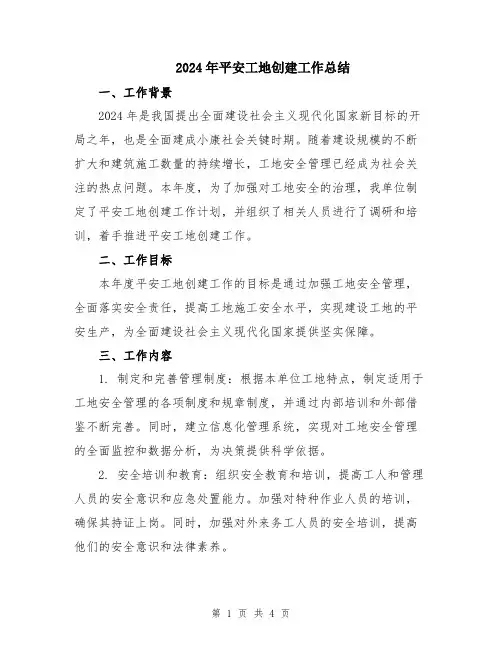 2024年平安工地创建工作总结

一、工作背景

2024年是我国提出全面建设社会主义现代化国家新目标的开局之年，也是全面建成小康社会关键时期。随着建设规模的不断扩大和建筑施工数量的持续增长，工地安全管理已经成为社会关注的热点问题。本年度，为了加强对工地安全的治理，我单位制定了平安工地创建工作计划，并组织了相关人员进行了调研和培训，着手推进平安工地创建工作。

二、工作目标

本年度平安工地创建工作的目标是通过加强工地安全管理，全面落实安全责任，提高工地施工安全水平，实现建设工地的平安生产，为全面建设社会主义现代化国家提供坚实保障。

三、工作内容

1. 制定和完善管理制度：根据本单位工地特点，制定适用于工地安全管理的各项制度和规章制度，并通过内部培训和外部借鉴不断完善。同时，建立信息化管理系统，实现对工地安全管理的全面监控和数据分析，为决策提供科学依据。

2. 安全培训和教育：组织安全教育和培训，提高工人和管理人员的安全意识和应急处置能力。加强对特种作业人员的培训，确保其持证上岗。同时，加强对外来务工人员的安全培训，提高他们的安全意识和法律素养。

第 1 页 共 4 页